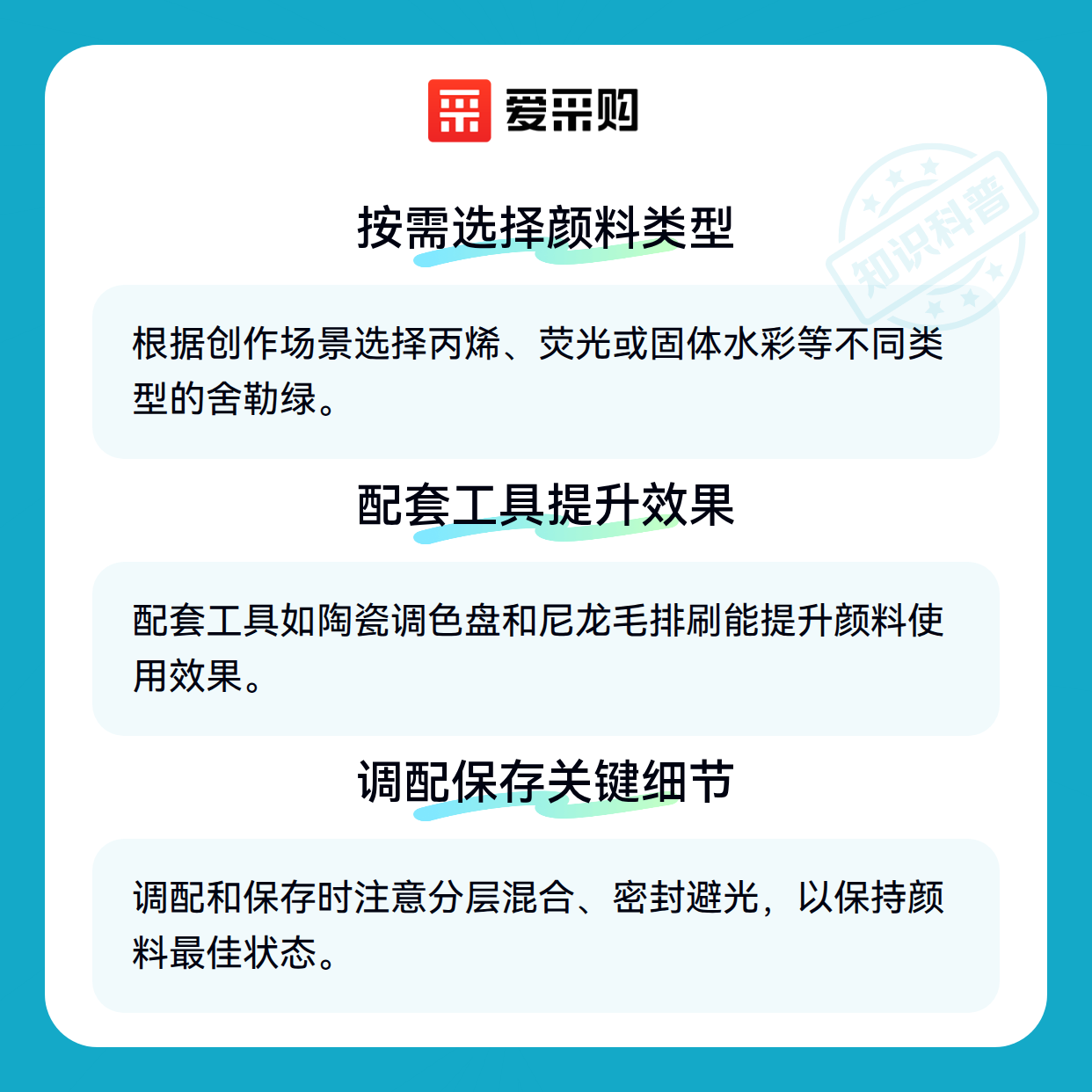 爱采购

按需选择颜料类型

根据创作场景选择丙烯、荧光或固体水彩等不同类型的舍勒绿。

配套工具提升效果

配套工具如陶瓷调色盘和尼龙毛排刷能提升颜料使用效果。

调配保存关键细节

调配和保存时注意分层混合、密封避光，以保持颜料最佳状态。

知识科普